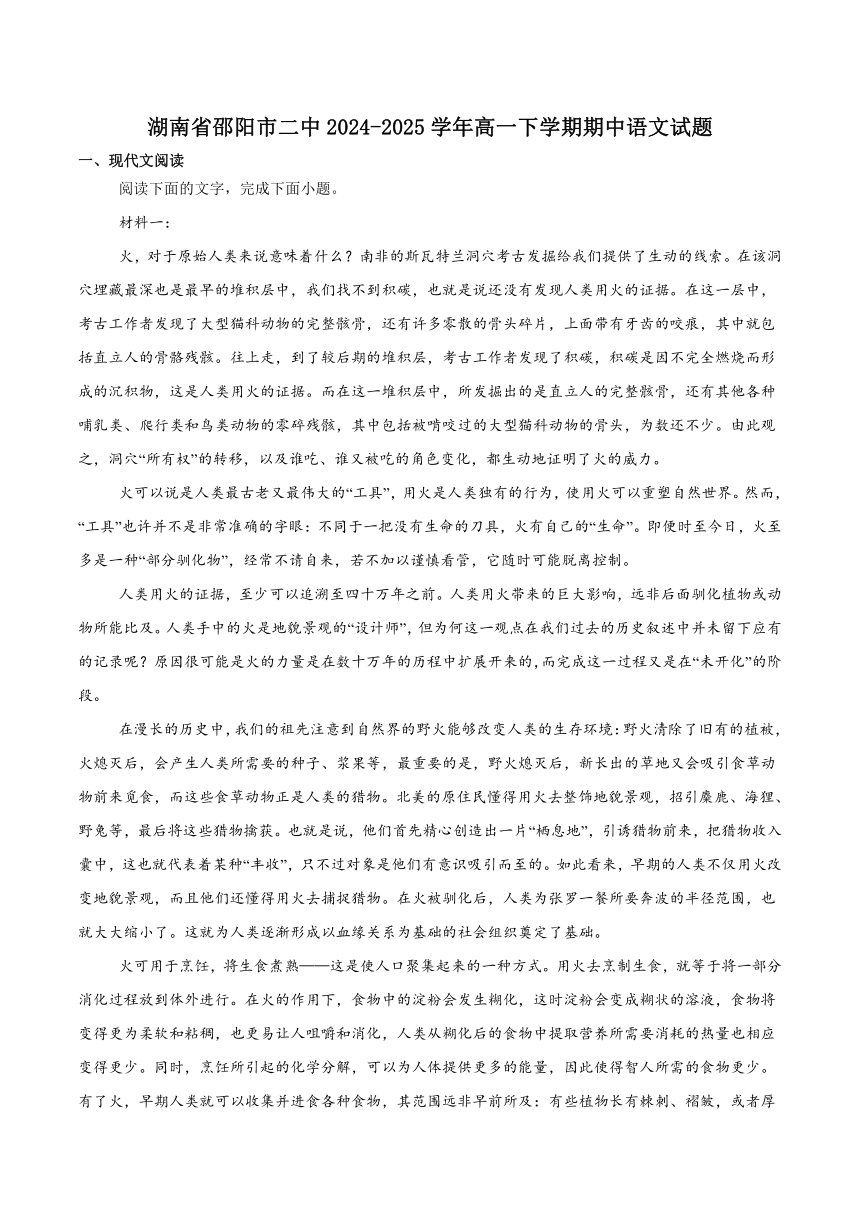 湖南省邵阳市二中 2024-2025 学年高一下学期期中语文试题

一、现代文阅读

阅读下面的文字，完成下面小题。

材料一：

火，对于原始人类来说意味着什么？南非的斯瓦特兰洞穴考古发掘给我们提供了生动的线索。在该洞穴埋藏最深也是最早的堆积层中，我们找不到积碳，也就是说还没有发现人类用火的证据。在这一层中，考古工作者发现了大型猫科动物的完整骸骨，还有许多零散的骨头碎片，上面带有牙齿的咬痕，其中就包括直立人的骨骼残骸。往上走，到了较后期的堆积层，考古工作者发现了积碳，积碳是因不完全燃烧而形成的沉积物，这是人类用火的证据。而在这一堆积层中，所发掘出的是直立人的完整骸骨，还有其他各种哺乳类、爬行类和鸟类动物的零碎残骸，其中包括被啃咬过的大型猫科动物的骨头，为数还不少。由此观之，洞穴“所有权”的转移，以及谁吃、谁又被吃的角色变化，都生动地证明了火的威力。

火可以说是人类最古老又最伟大的“工具”，用火是人类独有的行为，使用火可以重塑自然世界。然而，“工具”也许并不是非常准确的字眼：不同于一把没有生命的刀具，火有自己的“生命”。即便时至今日，火至多是一种“部分驯化物”，经常不请自来，若不加以谨慎看管，它随时可能脱离控制。

人类用火的证据，至少可以追溯至四十万年之前。人类用火带来的巨大影响，远非后面驯化植物或动物所能比及。人类手中的火是地貌景观的“设计师”，但为何这一观点在我们过去的历史叙述中并未留下应有的记录呢？原因很可能是火的力量是在数十万年的历程中扩展开来的，而完成这一过程又是在“未开化”的阶段。

在漫长的历史中，我们的祖先注意到自然界的野火能够改变人类的生存环境：野火清除了旧有的植被，火熄灭后，会产生人类所需要的种子、浆果等，最重要的是，野火熄灭后，新长出的草地又会吸引食草动物前来觅食，而这些食草动物正是人类的猎物。北美的原住民懂得用火去整饰地貌景观，招引麋鹿、海狸、野兔等，最后将这些猎物擒获。也就是说，他们首先精心创造出一片“栖息地”，引诱猎物前来，把猎物收入囊中，这也就代表着某种“丰收”，只不过对象是他们有意识吸引而至的。如此看来，早期的人类不仅用火改变地貌景观，而且他们还懂得用火去捕捉猎物。在火被驯化后，人类为张罗一餐所要奔波的半径范围，也就大大缩小了。这就为人类逐渐形成以血缘关系为基础的社会组织奠定了基础。

火可用于烹饪，将生食煮熟——这是使人口聚集起来的一种方式。用火去烹制生食，就等于将一部分消化过程放到体外进行。在火的作用下，食物中的淀粉会发生糊化，这时淀粉会变成糊状的溶液，食物将变得更为柔软和粘稠，也更易让人咀嚼和消化，人类从糊化后的食物中提取营养所需要消耗的热量也相应变得更少。同时，烹饪所引起的化学分解，可以为人体提供更多的能量，因此使得智人所需的食物更少。有了火，早期人类就可以收集并进食各种食物，其范围远非早前所及：有些植物长有棘刺、褶皱，或者厚